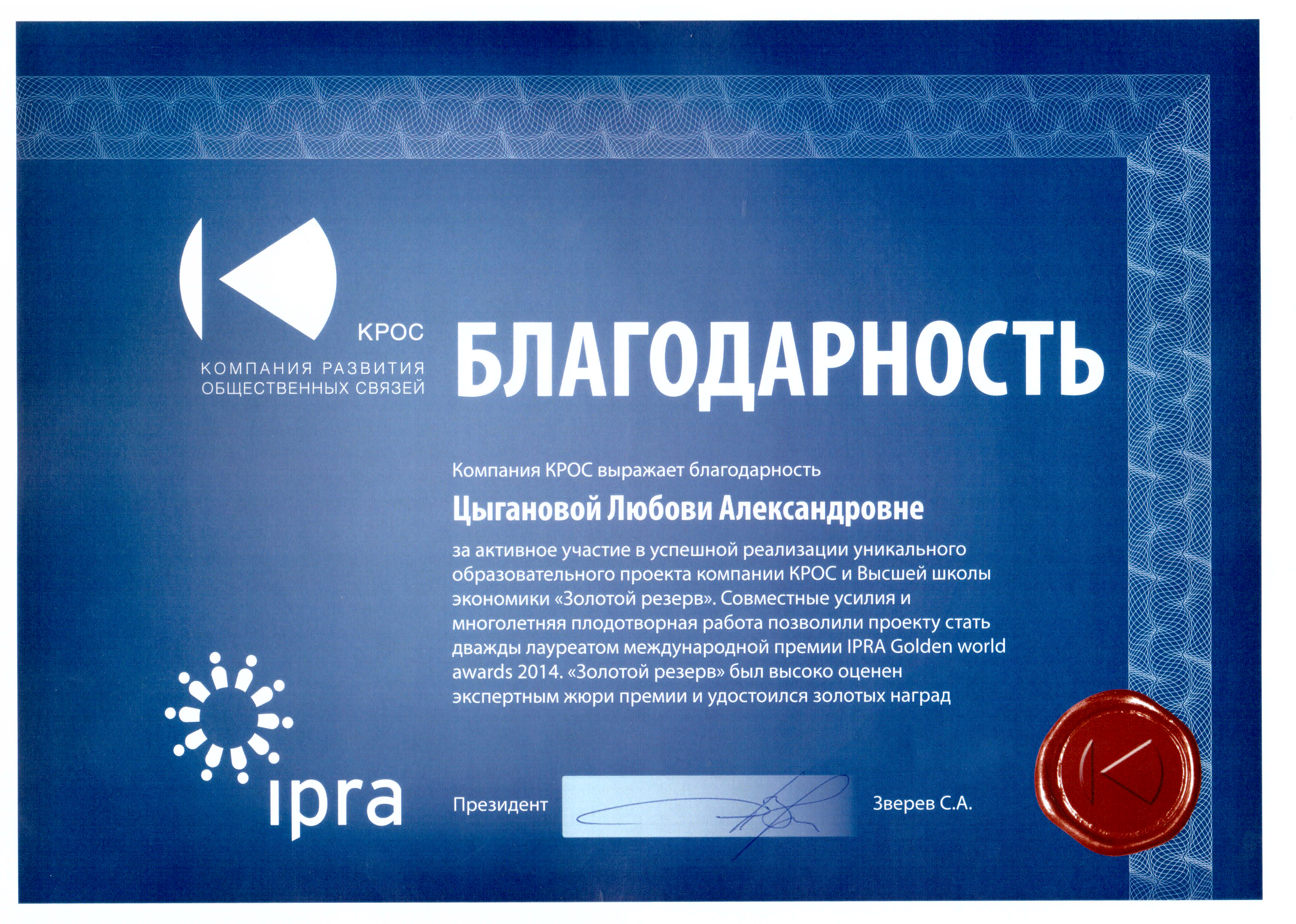 КРОС
КОМПАНИЯ РАЗВИТИЯ
ОБЩЕСТВЕННЫХ СВЯЗЕЙ

БЛАГОДАРНОСТЬ

Компания КРОС выражает благодарность

Цыгановой Любови Александровне

за активное участие в успешной реализации уникального образовательного проекта компании КРОС и Высшей школы экономики «Золотой резерв». Совместные усилия и многолетняя плодотворная работа позволили проекту стать дважды лауреатом международной премии IPRA Golden world awards 2014. «Золотой резерв» был высоко оценен экспертным жюри премии и удостоился золотых наград

ipra

Президент

Зверев С.А.